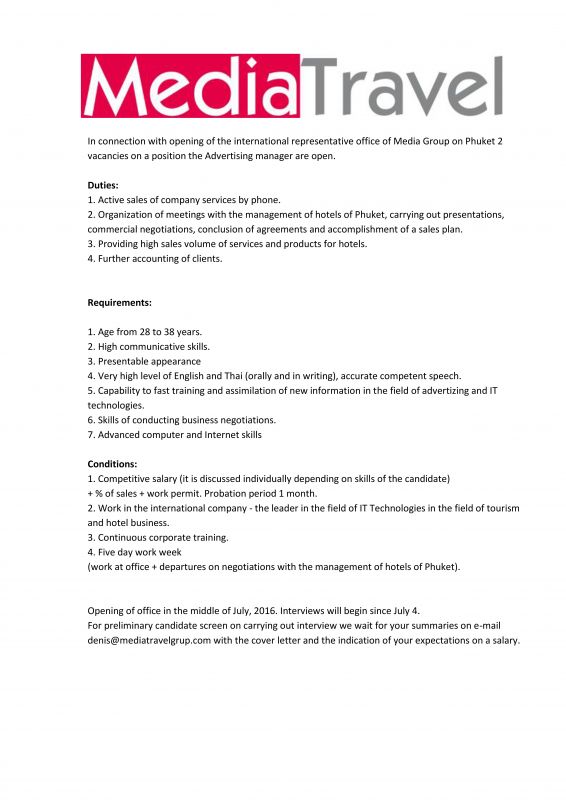 MediaTravel

In connection with opening of the international representative office of Media Group on Phuket 2 vacancies on a position the Advertising manager are open.

Duties:
1. Active sales of company services by phone.
2. Organization of meetings with the management of hotels of Phuket, carrying out presentations, commercial negotiations, conclusion of agreements and accomplishment of a sales plan.
3. Providing high sales volume of services and products for hotels.
4. Further accounting of clients.

Requirements:

1. Age from 28 to 38 years.
2. High communicative skills.
3. Presentable appearance
4. Very high level of English and Thai (orally and in writing), accurate competent speech.
5. Capability to fast training and assimilation of new information in the field of advertizing and IT technologies.
6. Skills of conducting business negotiations.
7. Advanced computer and Internet skills

Conditions:
1. Competitive salary (it is discussed individually depending on skills of the candidate) + % of sales + work permit. Probation period 1 month.
2. Work in the international company - the leader in the field of IT Technologies in the field of tourism and hotel business.
3. Continuous corporate training.
4. Five day work week
(work at office + departures on negotiations with the management of hotels of Phuket).

Opening of office in the middle of July, 2016. Interviews will begin since July 4.
For preliminary candidate screen on carrying out interview we wait for your summaries on e-mail denis@mediatravelgrup.com with the cover letter and the indication of your expectations on a salary.